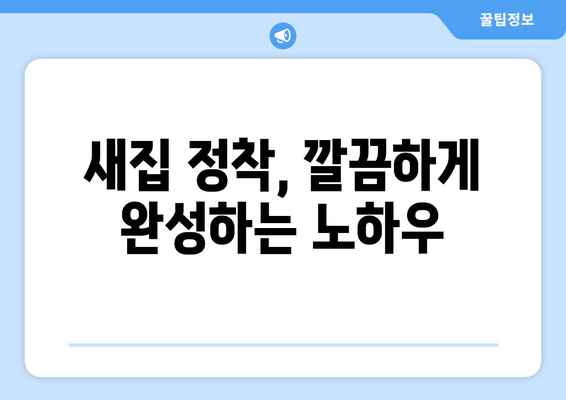 꿀팁정보

새집 정착, 깔끔하게 완성하는 노하우